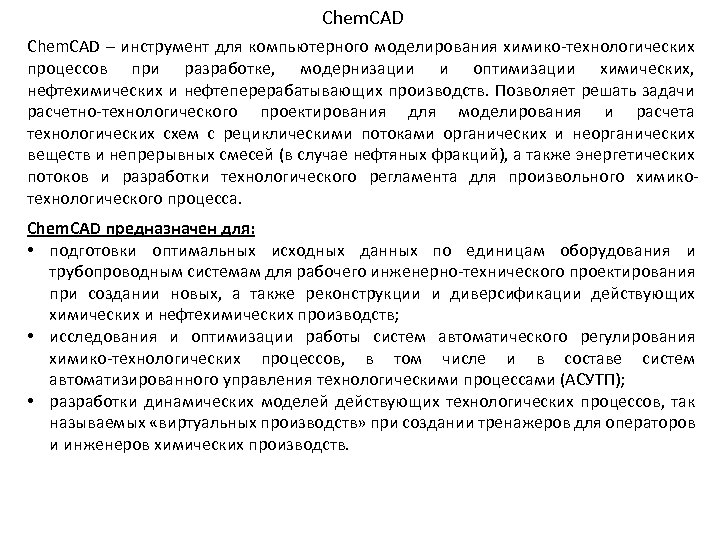 ChemCAD

ChemCAD – инструмент для компьютерного моделирования химико-технологических процессов при разработке, модернизации и оптимизации химических, нефтехимических и нефтеперерабатывающих производств. Позволяет решать задачи расчетно-технологического проектирования для моделирования и расчета технологических схем с рециклическими потоками органических и неорганических веществ и непрерывных смесей (в случае нефтяных фракций), а также энергетических потоков и разработки технологического регламента для произвольного химико-технологического процесса.

ChemCAD предназначен для:
• подготовки оптимальных исходных данных по единицам оборудования и трубопроводным системам для рабочего инженерно-технического проектирования при создании новых, а также реконструкции и диверсификации действующих химических и нефтехимических производств;
• исследования и оптимизации работы систем автоматического регулирования химико-технологических процессов, в том числе и в составе систем автоматизированного управления технологическими процессами (АСУТП);
• разработки динамических моделей действующих технологических процессов, так называемых «виртуальных производств» при создании тренажеров для операторов и инженеров химических производств.